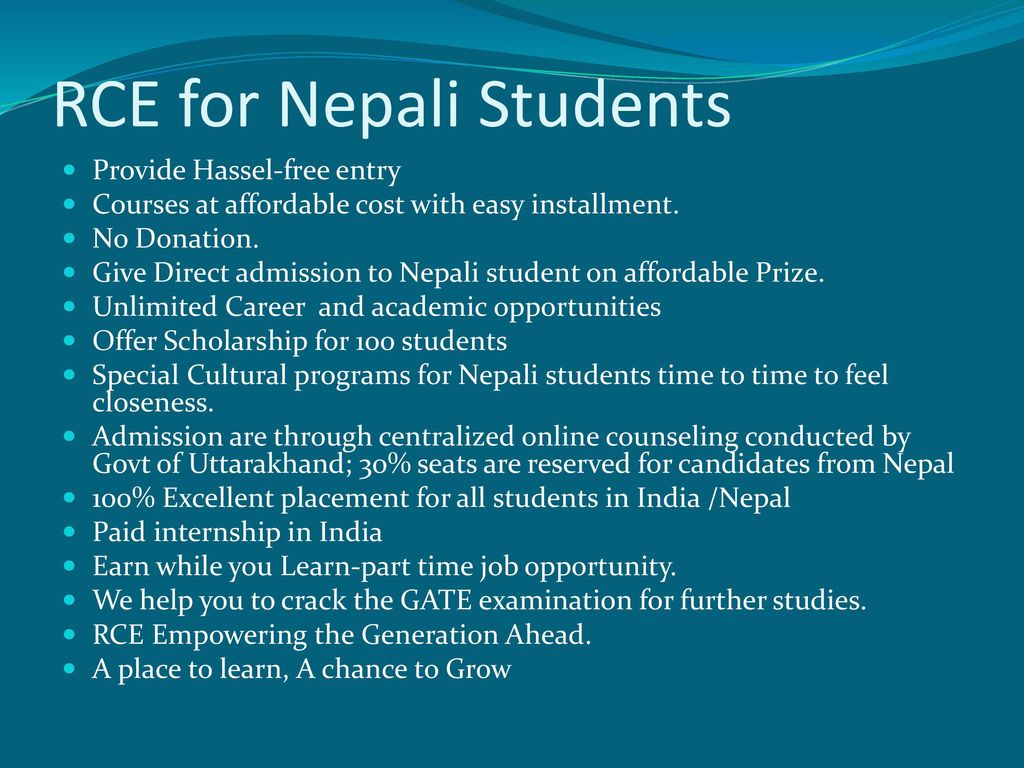 RCE for Nepali Students

- Provide Hassel-free entry
- Courses at affordable cost with easy installment.
- No Donation.
- Give Direct admission to Nepali student on affordable Prize.
- Unlimited Career and academic opportunities
- Offer Scholarship for 100 students
- Special Cultural programs for Nepali students time to time to feel closeness.
- Admission are through centralized online counseling conducted by Govt of Uttarakhand; 30% seats are reserved for candidates from Nepal
- 100% Excellent placement for all students in India /Nepal
- Paid internship in India
- Earn while you Learn-part time job opportunity.
- We help you to crack the GATE examination for further studies.
- RCE Empowering the Generation Ahead.
- A place to learn, A chance to Grow